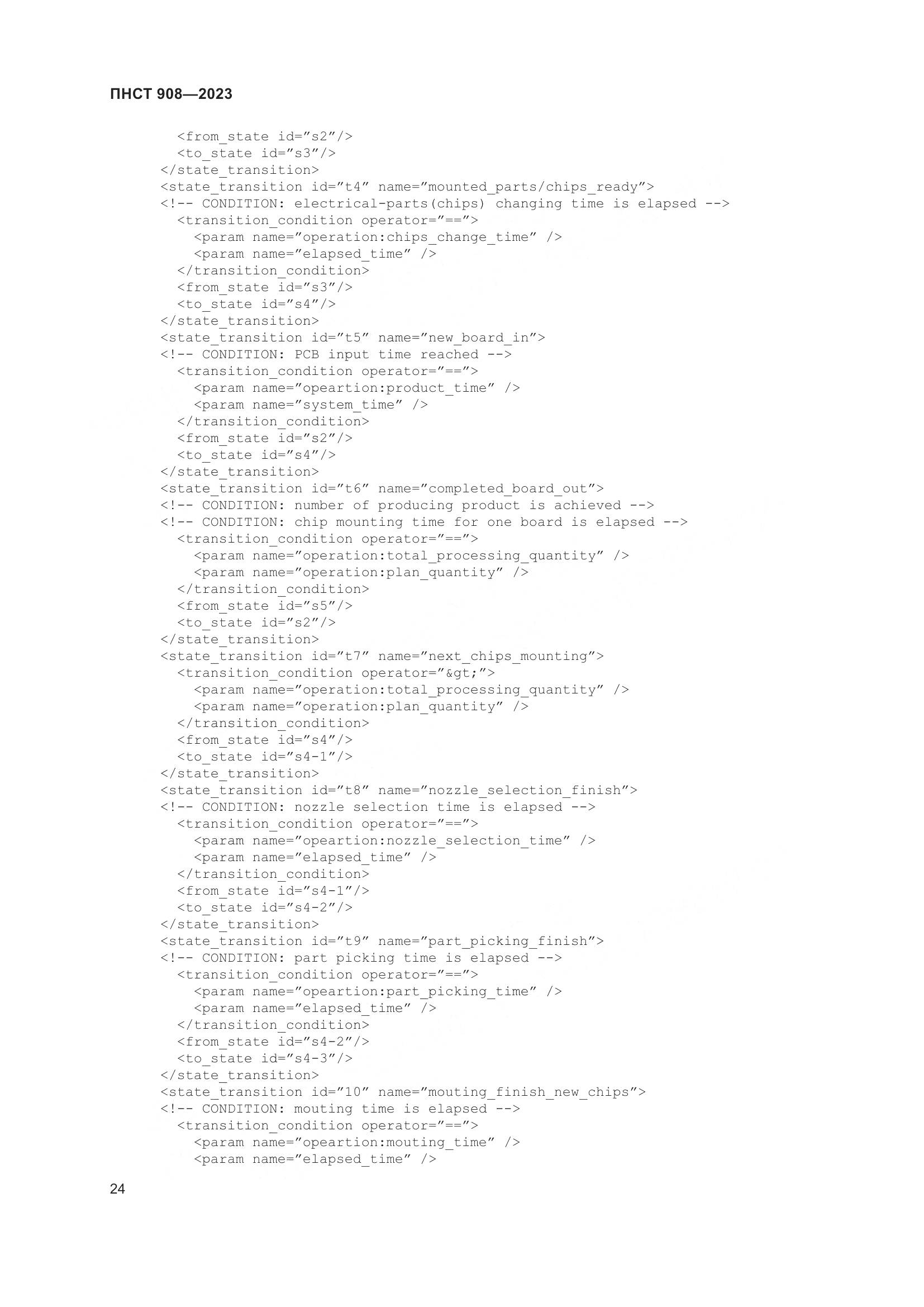 ПНСТ 908—2023

<from_state id=”s2”/>
<to_state id=”s3”/>
</state_transition>
<state_transition id=”t4” name=”mounted_parts/chips_ready”>
<!-- CONDITION: electrical-parts(chips) changing time is elapsed -->
<transition_condition operator=”==”>
<param name=”operation:chips_change_time” />
<param name=”elapsed_time” />
</transition_condition>
<from_state id=”s3”/>
<to_state id=”s4”/>
</state_transition>
<state_transition id=”t5” name=”new_board_in”>
<!-- CONDITION: PCB input time reached -->
<transition_condition operator=”==”>
<param name=”opeartion:product_time” />
<param name=”system_time” />
</transition_condition>
<from_state id=”s2”/>
<to_state id=”s4”/>
</state_transition>
<state_transition id=”t6” name=”completed_board_out”>
<!-- CONDITION: number of producing product is achieved -->
<!-- CONDITION: chip mounting time for one board is elapsed -->
<transition_condition operator=”==”>
<param name=”operation:total_processing_quantity” />
<param name=”operation:plan_quantity” />
</transition_condition>
<from_state id=”s5”/>
<to_state id=”s2”/>
</state_transition>
<state_transition id=”t7” name=”next_chips_mounting”>
<transition_condition operator=”&gt;”>
<param name=”operation:total_processing_quantity” />
<param name=”operation:plan_quantity” />
</transition_condition>
<from_state id=”s4”/>
<to_state id=”s4-1”/>
</state_transition>
<state_transition id=”t8” name=”nozzle_selection_finish”>
<!-- CONDITION: nozzle selection time is elapsed -->
<transition_condition operator=”==”>
<param name=”opeartion:nozzle_selection_time” />
<param name=”elapsed_time” />
</transition_condition>
<from_state id=”s4-1”/>
<to_state id=”s4-2”/>
</state_transition>
<state_transition id=”t9” name=”part_picking_finish”>
<!-- CONDITION: part picking time is elapsed -->
<transition_condition operator=”==”>
<param name=”opeartion:part_picking_time” />
<param name=”elapsed_time” />
</transition_condition>
<from_state id=”s4-2”/>
<to_state id=”s4-3”/>
</state_transition>
<state_transition id=”10” name=”mouting_finish_new_chips”>
<!-- CONDITION: mouting time is elapsed -->
<transition_condition operator=”==”>
<param name=”opeartion:mouting_time” />
<param name=”elapsed_time” />

24